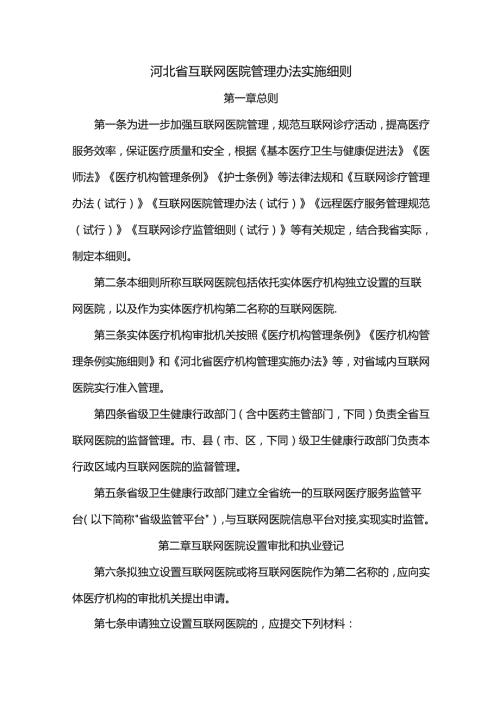 河北省互联网医院管理办法实施细则

第一章总则

第一条为进一步加强互联网医院管理，规范互联网诊疗活动，提高医疗服务效率，保证医疗质量和安全，根据《基本医疗卫生与健康促进法》《医师法》《医疗机构管理条例》《护士条例》等法律法规和《互联网诊疗管理办法（试行）》《互联网医院管理办法（试行）》《远程医疗服务管理规范（试行）》《互联网诊疗监管细则（试行）》等有关规定，结合我省实际，制定本细则。

第二条本细则所称互联网医院包括依托实体医疗机构独立设置的互联网医院，以及作为实体医疗机构第二名称的互联网医院.

第三条实体医疗机构审批机关按照《医疗机构管理条例》《医疗机构管理条例实施细则》和《河北省医疗机构管理实施办法》等，对省域内互联网医院实行准入管理。

第四条省级卫生健康行政部门（含中医药主管部门，下同）负责全省互联网医院的监督管理。市、县（市、区，下同）级卫生健康行政部门负责本行政区域内互联网医院的监督管理。

第五条省级卫生健康行政部门建立全省统一的互联网医疗服务监管平台（以下简称"省级监管平台"），与互联网医院信息平台对接，实现实时监管。

第二章互联网医院设置审批和执业登记

第六条拟独立设置互联网医院或将互联网医院作为第二名称的，应向实体医疗机构的审批机关提出申请。

第七条申请独立设置互联网医院的，应提交下列材料：